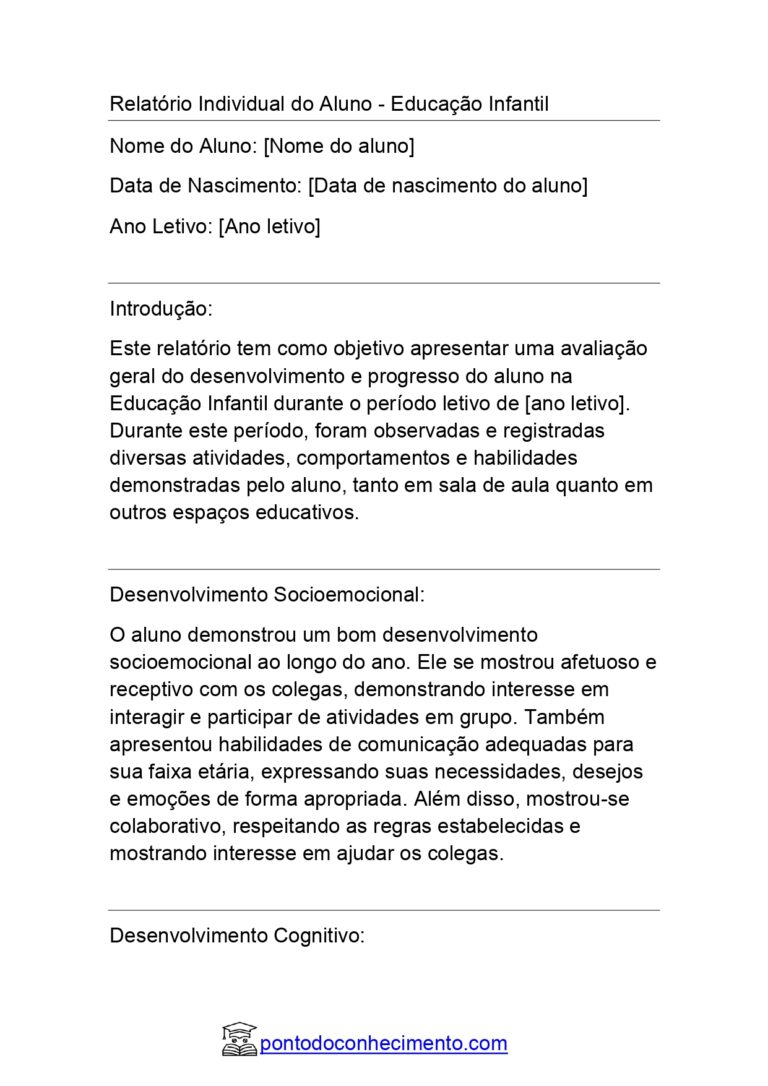 Relatório Individual do Aluno - Educação Infantil

Nome do Aluno: [Nome do aluno]

Data de Nascimento: [Data de nascimento do aluno]

Ano Letivo: [Ano letivo]

Introdução:

Este relatório tem como objetivo apresentar uma avaliação geral do desenvolvimento e progresso do aluno na Educação Infantil durante o período letivo de [ano letivo]. Durante este período, foram observadas e registradas diversas atividades, comportamentos e habilidades demonstradas pelo aluno, tanto em sala de aula quanto em outros espaços educativos.

Desenvolvimento Socioemocional:

O aluno demonstrou um bom desenvolvimento socioemocional ao longo do ano. Ele se mostrou afetuoso e receptivo com os colegas, demonstrando interesse em interagir e participar de atividades em grupo. Também apresentou habilidades de comunicação adequadas para sua faixa etária, expressando suas necessidades, desejos e emoções de forma apropriada. Além disso, mostrou-se colaborativo, respeitando as regras estabelecidas e mostrando interesse em ajudar os colegas.

Desenvolvimento Cognitivo:

pontodoconhecimento.com